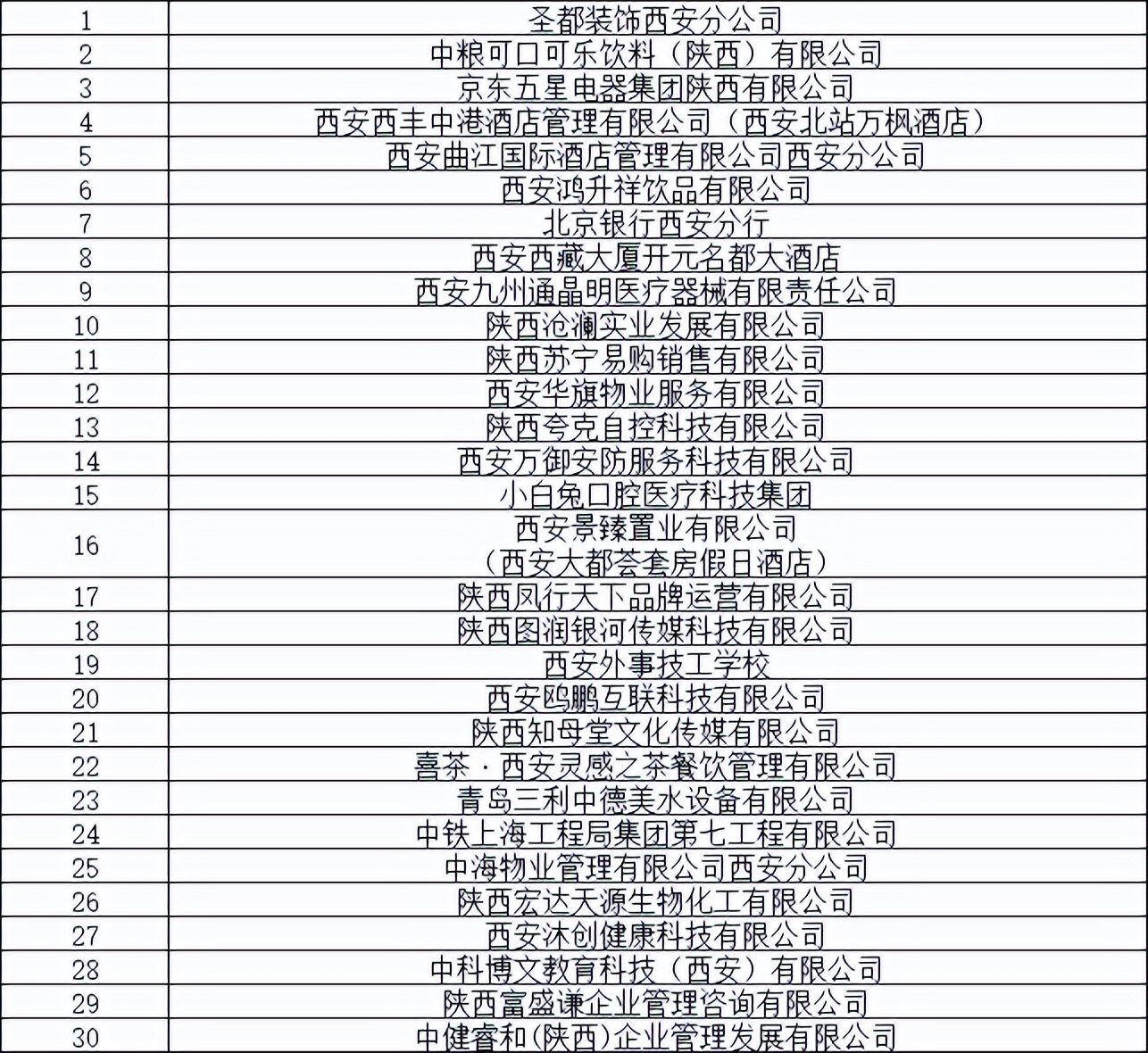 | 1 | 圣都装饰西安分公司 |
|---|---|
| 2 | 中粮可口可乐饮料（陕西）有限公司 |
| 3 | 京东五星电器集团陕西有限公司 |
| 4 | 西安西丰中港酒店管理有限公司（西安北站万枫酒店） |
| 5 | 西安曲江国际酒店管理有限公司西安分公司 |
| 6 | 西安鸿升祥饮品有限公司 |
| 7 | 北京银行西安分行 |
| 8 | 西安西藏大厦开元名都大酒店 |
| 9 | 西安九州通晶明医疗器械有限责任公司 |
| 10 | 陕西沧澜实业发展有限公司 |
| 11 | 陕西苏宁易购销售有限公司 |
| 12 | 西安华旗物业服务有限公司 |
| 13 | 陕西夸克自控科技有限公司 |
| 14 | 西安万御安防服务科技有限公司 |
| 15 | 小白兔口腔医疗科技集团 |
| 16 | 西安景臻置业有限公司（西安大都荟套房假日酒店） |
| 17 | 陕西凤行天下品牌运营有限公司 |
| 18 | 陕西图润银河传媒科技有限公司 |
| 19 | 西安外事技工学校 |
| 20 | 西安鸥鹏互联科技有限公司 |
| 21 | 陕西知母堂文化传媒有限公司 |
| 22 | 喜茶·西安灵感之茶餐饮管理有限公司 |
| 23 | 青岛三利中德美水设备有限公司 |
| 24 | 中铁上海工程局集团第七工程有限公司 |
| 25 | 中海物业管理有限公司西安分公司 |
| 26 | 陕西宏达天源生物化工有限公司 |
| 27 | 西安沐创健康科技有限公司 |
| 28 | 中科博文教育科技（西安）有限公司 |
| 29 | 陕西富盛谦企业管理咨询有限公司 |
| 30 | 中健睿和(陕西)企业管理发展有限公司 |